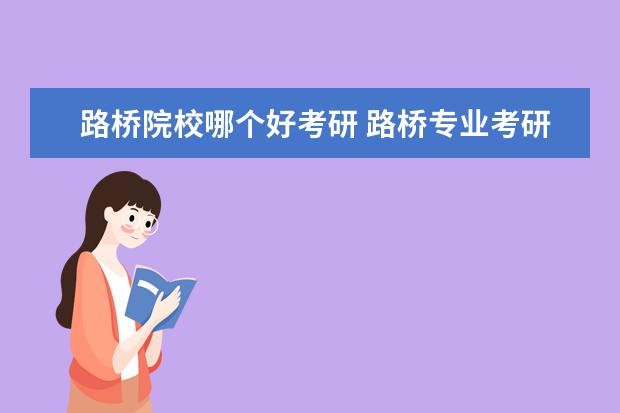 路桥院校哪个好考研 路桥专业考研